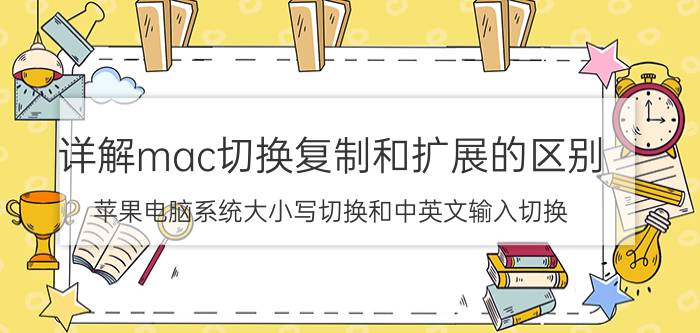 详解mac切换复制和扩展的区别

苹果电脑系统大小写切换和中英文输入切换